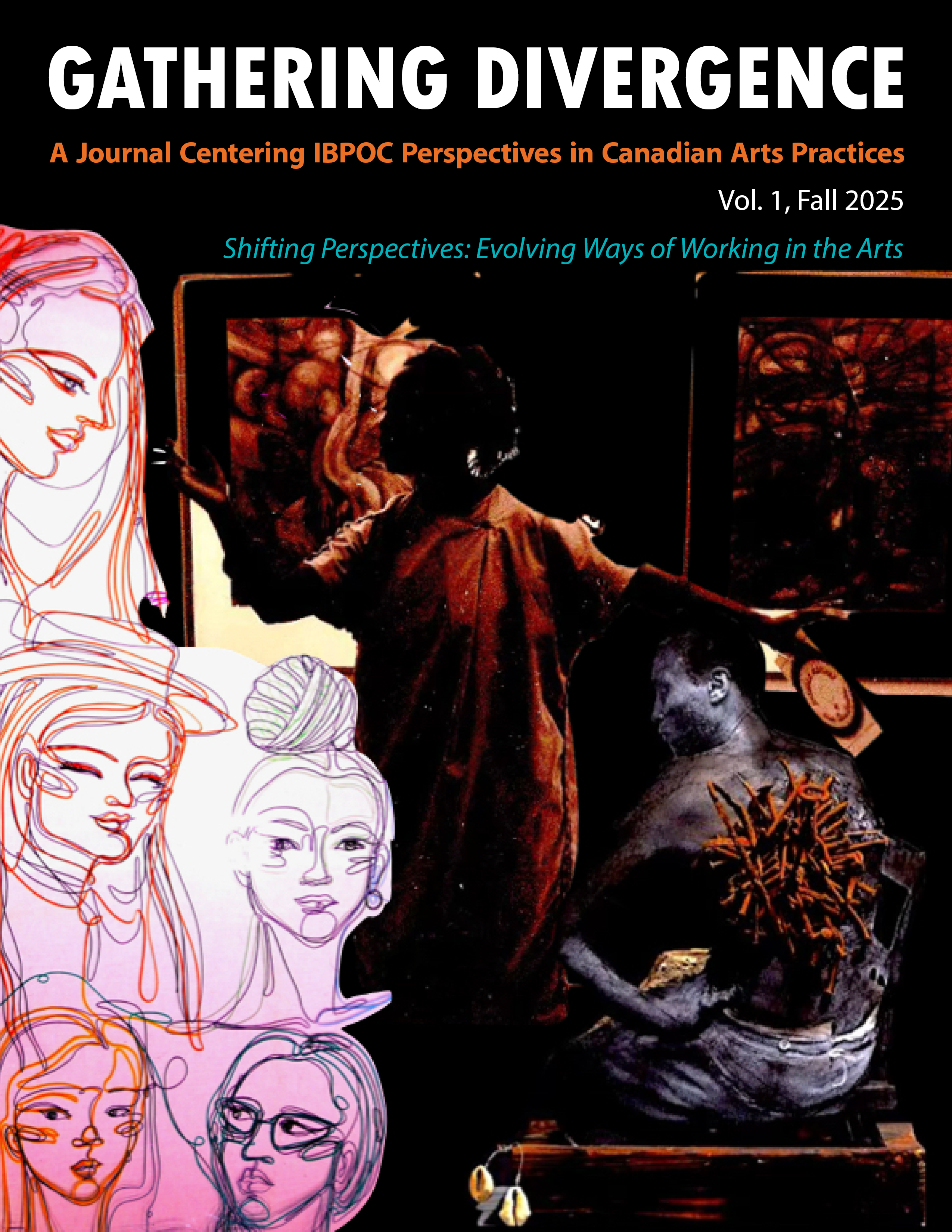 GATHERING DIVERGENCE

A Journal Centering IBPOC Perspectives in Canadian Arts Practices

Vol. 1, Fall 2025

Shifting Perspectives: Evolving Ways of Working in the Arts